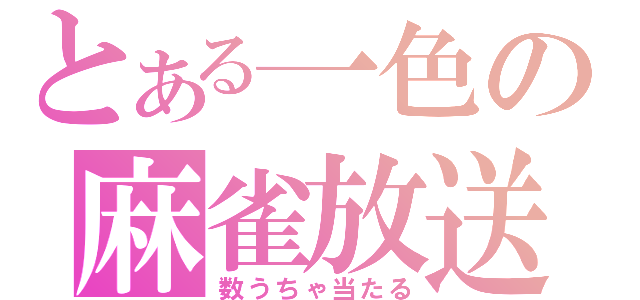 とある一色の
麻雀放送
数うちゃ当たる